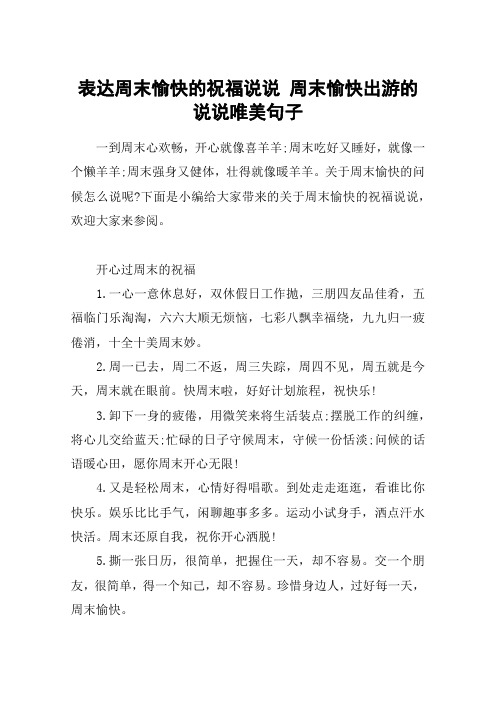 表达周末愉快的祝福说说 周末愉快出游的说说唯美句子

一到周末心欢畅，开心就像喜羊羊;周末吃好又睡好，就像一个懒羊羊;周末强身又健体，壮得就像暖羊羊。关于周末愉快的问候怎么说呢?下面是小编给大家带来的关于周末愉快的祝福说说，欢迎大家来参阅。

开心过周末的祝福

1.一心一意休息好，双休假日工作抛，三朋四友品佳肴，五福临门乐淘淘，六六大顺无烦恼，七彩八飘幸福绕，九九归一疲倦消，十全十美周末妙。

2.周一已去，周二不返，周三失踪，周四不见，周五就是今天，周末就在眼前。快周末啦，好好计划旅程，祝快乐!

3.卸下一身的疲倦，用微笑来将生活装点;摆脱工作的纠缠，将心儿交给蓝天;忙碌的日子守候周末，守候一份恬淡;问候的话语暖心田，愿你周末开心无限!

4.又是轻松周末，心情好得唱歌。到处走走逛逛，看谁比你快乐。娱乐比比手气，闲聊趣事多多。运动小试身手，洒点汗水快活。周末还原自我，祝你开心洒脱!

5.撕一张日历，很简单，把握住一天，却不容易。交一个朋友，很简单，得一个知己，却不容易。珍惜身边人，过好每一天，周末愉快。